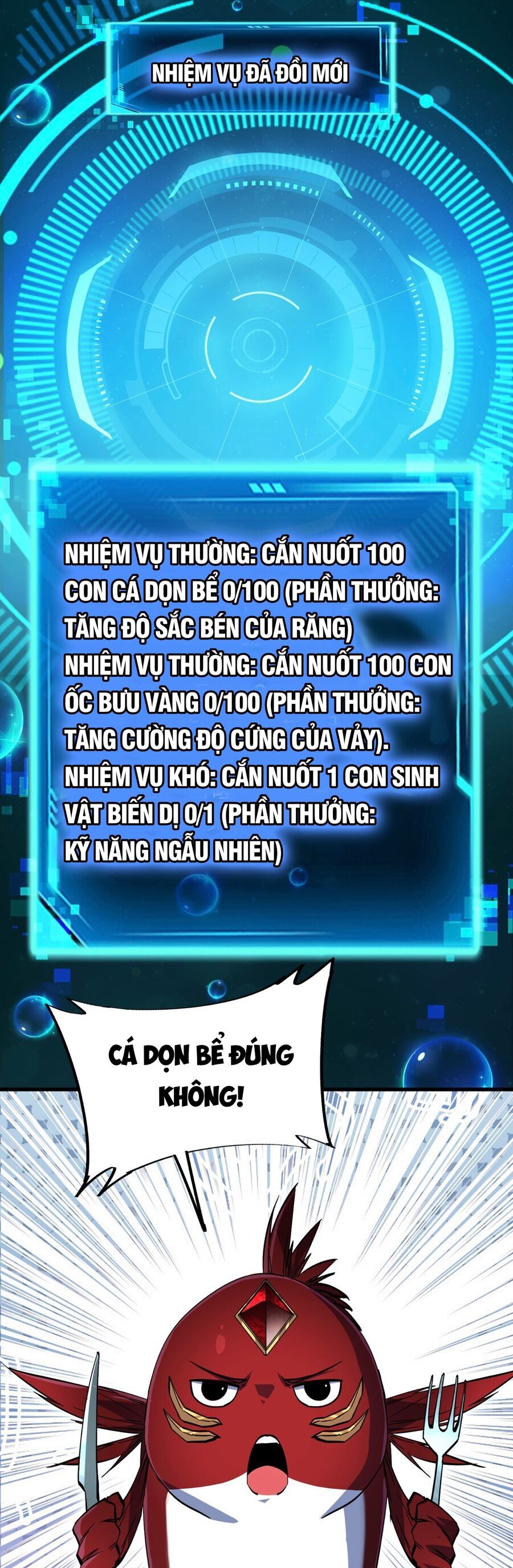 NHIỆM VỤ ĐÃ ĐỔI MỚI

NHIỆM VỤ THƯỜNG: CẮN NUỐT 100 CON CÁ DỌN BỂ 0/100 (PHẦN THƯỞNG: TĂNG ĐỘ SẮC BÉN CỦA RĂNG)
NHIỆM VỤ THƯỜNG: CẮN NUỐT 100 CON ỐC BƯU VÀNG 0/100 (PHẦN THƯỞNG: TĂNG CƯỜNG ĐỘ CỨNG CỦA VẢY).
NHIỆM VỤ KHÓ: CẮN NUỐT 1 CON SINH VẬT BIẾN DỊ 0/1 (PHẦN THƯỞNG: KỸ NĂNG NGẪU NHIÊN)

CÁ DỌN BỂ ĐÚNG KHÔNG!